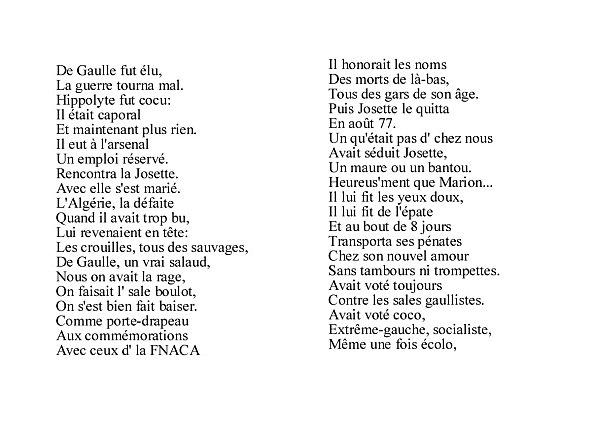 De Gaulle fut élu,
La guerre tourna mal.
Hippolyte fut cocu:
Il était caporal
Et maintenant plus rien.
Il eut à l'arsenal
Un emploi réservé.
Rencontra la Josette.
Avec elle s'est marié.
L'Algérie, la défaite
Quand il avait trop bu,
Lui revenaient en tête:
Les crouilles, tous des sauvages,
De Gaulle, un vrai salaud,
Nous on avait la rage,
On faisait l' sale boulot,
On s'est bien fait baiser.
Comme porte-drapeau
Aux commémorations
Avec ceux d' la FNACA

Il honorait les noms
Des morts de là-bas,
Tous des gars de son âge.
Puis Josette le quitta
En août 77.
Un qu'était pas d' chez nous
Avait séduit Josette,
Un maure ou un bantou.
Heureus'ment que Marion...
Il lui fit les yeux doux,
Il lui fit de l'épate
Et au bout de 8 jours
Transporta ses pénates
Chez son nouvel amour
Sans tambours ni trompettes.
Avait voté toujours
Contre les sales gaullistes.
Avait voté coco,
Extrême-gauche, socialiste,
Même une fois écolo,